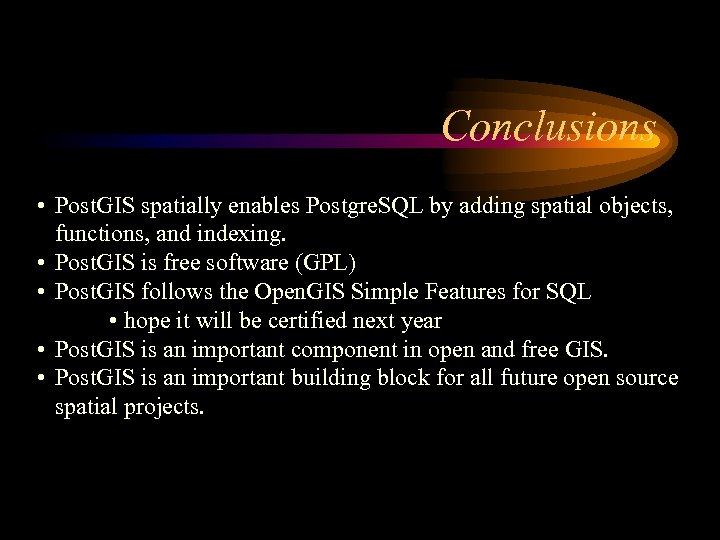 Conclusions

• PostGIS spatially enables PostgreSQL by adding spatial objects, functions, and indexing.
• PostGIS is free software (GPL)
• PostGIS follows the OpenGIS Simple Features for SQL
  • hope it will be certified next year
• PostGIS is an important component in open and free GIS.
• PostGIS is an important building block for all future open source spatial projects.